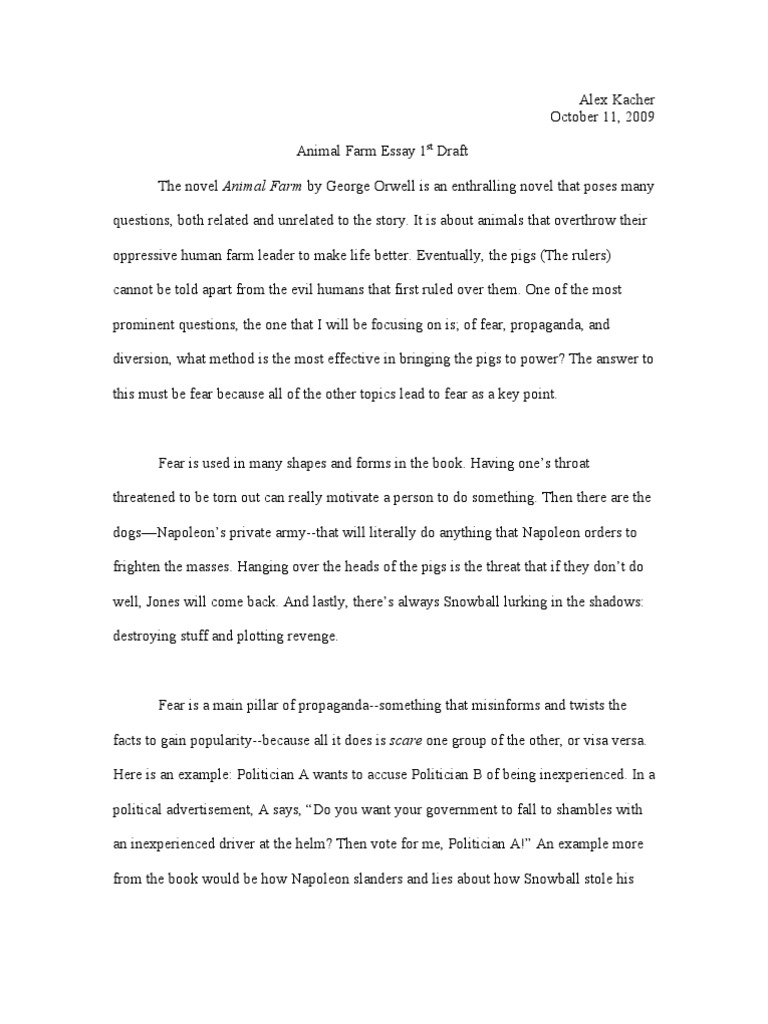 Alex Kacher
October 11, 2009

Animal Farm Essay 1$^{st}$ Draft

The novel Animal Farm by George Orwell is an enthralling novel that poses many questions, both related and unrelated to the story. It is about animals that overthrow their oppressive human farm leader to make life better. Eventually, the pigs (The rulers) cannot be told apart from the evil humans that first ruled over them. One of the most prominent questions, the one that I will be focusing on is; of fear, propaganda, and diversion, what method is the most effective in bringing the pigs to power? The answer to this must be fear because all of the other topics lead to fear as a key point.

Fear is used in many shapes and forms in the book. Having one's throat threatened to be torn out can really motivate a person to do something. Then there are the dogs—Napoleon's private army--that will literally do anything that Napoleon orders to frighten the masses. Hanging over the heads of the pigs is the threat that if they don't do well, Jones will come back. And lastly, there's always Snowball lurking in the shadows: destroying stuff and plotting revenge.

Fear is a main pillar of propaganda--something that misinforms and twists the facts to gain popularity--because all it does is scare one group of the other, or visa versa. Here is an example: Politician A wants to accuse Politician B of being inexperienced. In a political advertisement, A says, "Do you want your government to fall to shambles with an inexperienced driver at the helm? Then vote for me, Politician A!" An example more from the book would be how Napoleon slanders and lies about how Snowball stole his